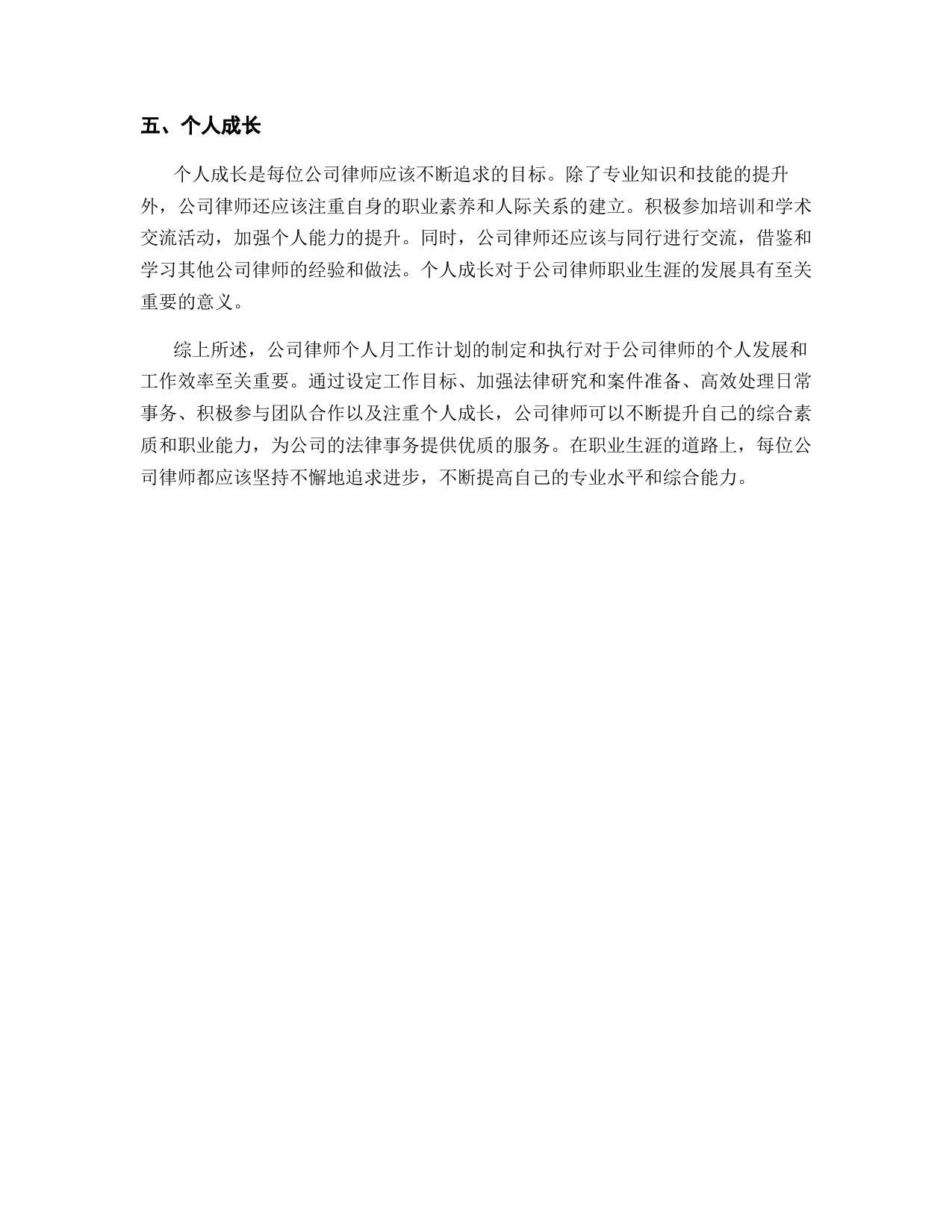 五、个人成长

个人成长是每位公司律师应该不断追求的目标。除了专业知识和技能的提升外，公司律师还应该注重自身的职业素养和人际关系的建立。积极参加培训和学术交流活动，加强个人能力的提升。同时，公司律师还应该与同行进行交流，借鉴和学习其他公司律师的经验和做法。个人成长对于公司律师职业生涯的发展具有至关重要的意义。

综上所述，公司律师个人月工作计划的制定和执行对于公司律师的个人发展和工作效率至关重要。通过设定工作目标、加强法律研究和案件准备、高效处理日常事务、积极参与团队合作以及注重个人成长，公司律师可以不断提升自己的综合素质和职业能力，为公司的法律事务提供优质的服务。在职业生涯的道路上，每位公司律师都应该坚持不懈地追求进步，不断提高自己的专业水平和综合能力。